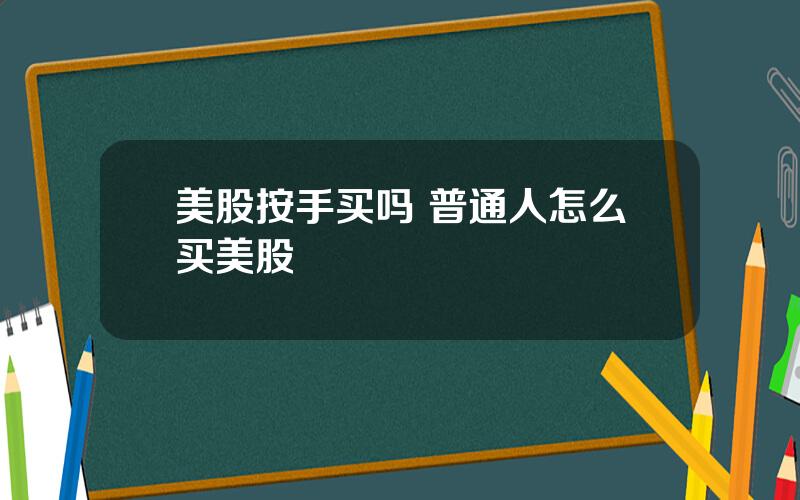 美股按手买吗 普通人怎么买美股